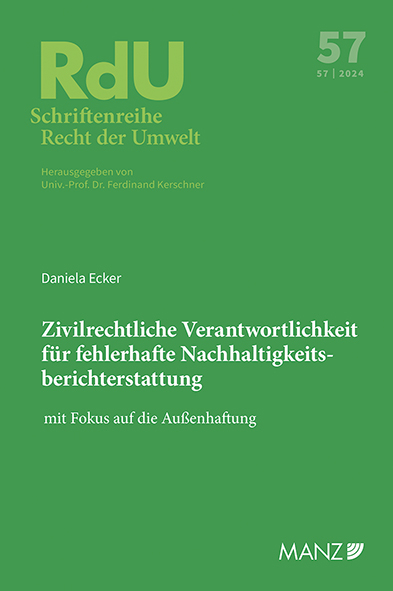 RdU

57

57 | 2024

Schriftenreihe
Recht der Umwelt

Herausgegeben von
Univ.-Prof. Dr. Ferdinand Kerschner

Daniela Ecker

Zivilrechtliche Verantwortlichkeit für fehlerhafte Nachhaltigkeitsberichterstattung

mit Fokus auf die Außenhaftung

MANZ